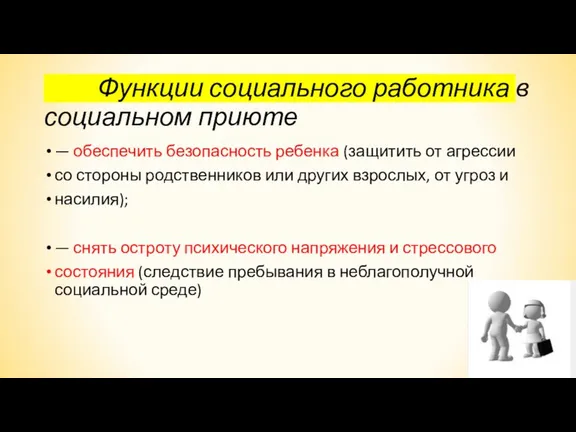 Функции социального работника в социальном приюте

• — обеспечить безопасность ребенка (защитить от агрессии
• со стороны родственников или других взрослых, от угроз и
• насилия);

• — снять остроту психического напряжения и стрессового
• состояния (следствие пребывания в неблагополучной социальной среде)